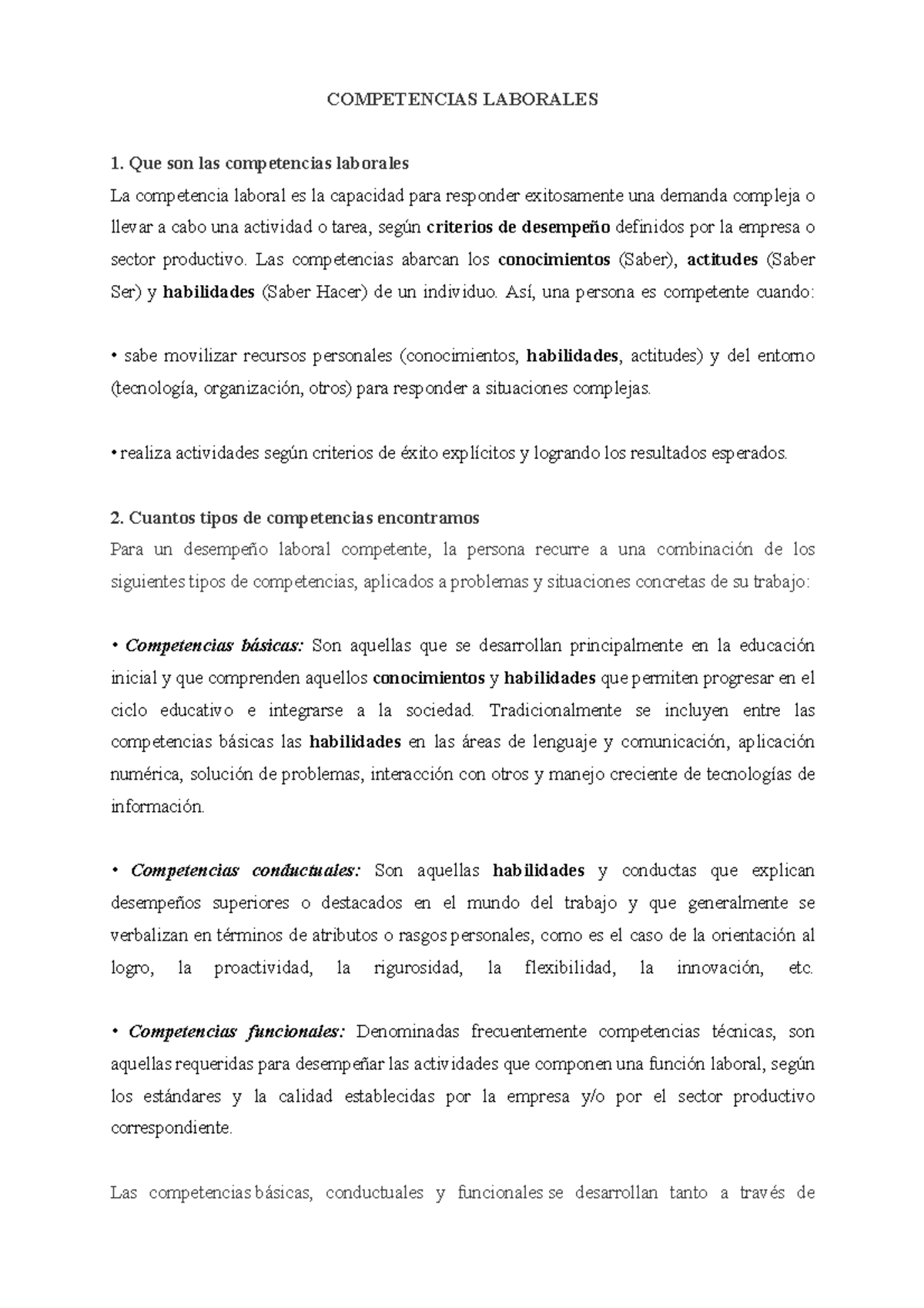 COMPETENCIAS LABORALES

1. Que son las competencias laborales
La competencia laboral es la capacidad para responder exitosamente una demanda compleja o llevar a cabo una actividad o tarea, según criterios de desempeño definidos por la empresa o sector productivo. Las competencias abarcan los conocimientos (Saber), actitudes (Saber Ser) y habilidades (Saber Hacer) de un individuo. Así, una persona es competente cuando:

• sabe movilizar recursos personales (conocimientos, habilidades, actitudes) y del entorno (tecnología, organización, otros) para responder a situaciones complejas.

• realiza actividades según criterios de éxito explícitos y logrando los resultados esperados.

2. Cuantos tipos de competencias encontramos
Para un desempeño laboral competente, la persona recurre a una combinación de los siguientes tipos de competencias, aplicados a problemas y situaciones concretas de su trabajo:

• Competencias básicas: Son aquellas que se desarrollan principalmente en la educación inicial y que comprenden aquellos conocimientos y habilidades que permiten progresar en el ciclo educativo e integrarse a la sociedad. Tradicionalmente se incluyen entre las competencias básicas las habilidades en las áreas de lenguaje y comunicación, aplicación numérica, solución de problemas, interacción con otros y manejo creciente de tecnologías de información.

• Competencias conductuales: Son aquellas habilidades y conductas que explican desempeños superiores o destacados en el mundo del trabajo y que generalmente se verbalizan en términos de atributos o rasgos personales, como es el caso de la orientación al logro, la proactividad, la rigurosidad, la flexibilidad, la innovación, etc.

• Competencias funcionales: Denominadas frecuentemente competencias técnicas, son aquellas requeridas para desempeñar las actividades que componen una función laboral, según los estándares y la calidad establecidas por la empresa y/o por el sector productivo correspondiente.

Las competencias básicas, conductuales y funcionales se desarrollan tanto a través de